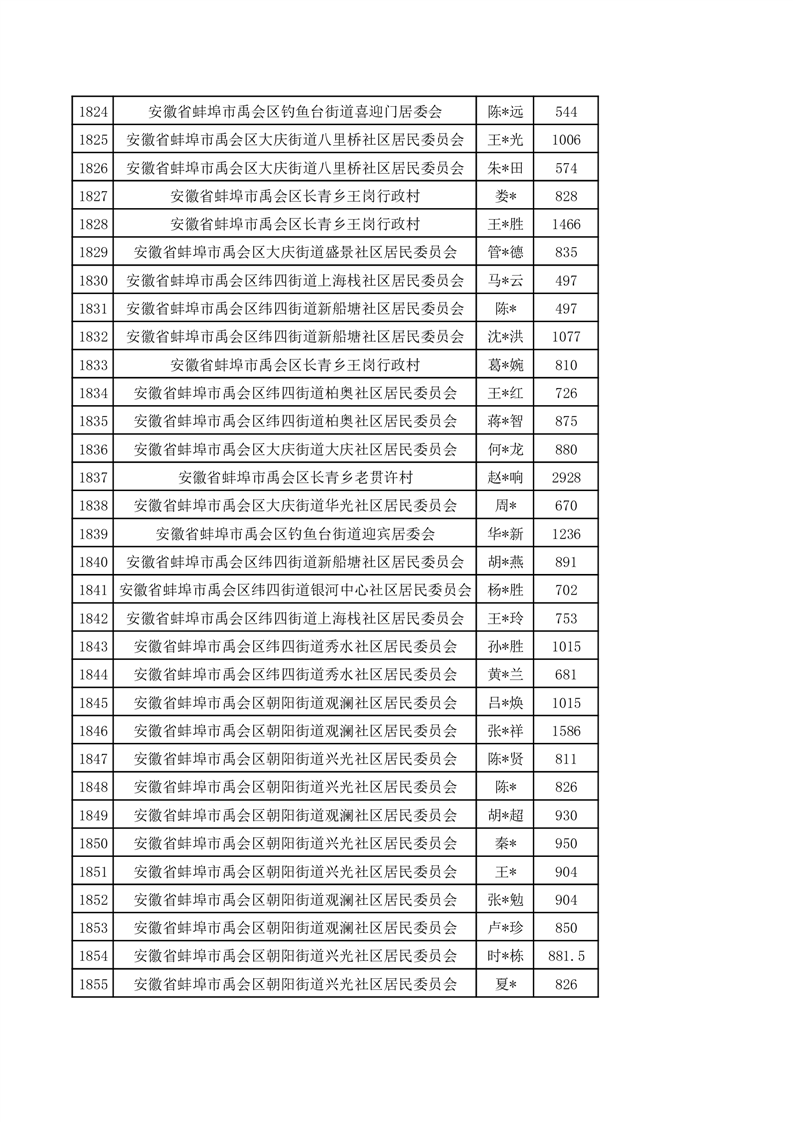 | 1824 | 安徽省蚌埠市禹会区钓鱼台街道喜迎门居委会 | 陈*远 | 544 |
|---|---|---|---|
| 1825 | 安徽省蚌埠市禹会区大庆街道八里桥社区居民委员会 | 王*光 | 1006 |
| 1826 | 安徽省蚌埠市禹会区大庆街道八里桥社区居民委员会 | 朱*田 | 574 |
| 1827 | 安徽省蚌埠市禹会区长青乡王岗行政村 | 娄* | 828 |
| 1828 | 安徽省蚌埠市禹会区长青乡王岗行政村 | 王*胜 | 1466 |
| 1829 | 安徽省蚌埠市禹会区大庆街道盛景社区居民委员会 | 管*德 | 835 |
| 1830 | 安徽省蚌埠市禹会区纬四街道上海栈社区居民委员会 | 马*云 | 497 |
| 1831 | 安徽省蚌埠市禹会区纬四街道新船塘社区居民委员会 | 陈* | 497 |
| 1832 | 安徽省蚌埠市禹会区纬四街道新船塘社区居民委员会 | 沈*洪 | 1077 |
| 1833 | 安徽省蚌埠市禹会区长青乡王岗行政村 | 葛*婉 | 810 |
| 1834 | 安徽省蚌埠市禹会区纬四街道柏奥社区居民委员会 | 王*红 | 726 |
| 1835 | 安徽省蚌埠市禹会区纬四街道柏奥社区居民委员会 | 蒋*智 | 875 |
| 1836 | 安徽省蚌埠市禹会区大庆街道大庆社区居民委员会 | 何*龙 | 880 |
| 1837 | 安徽省蚌埠市禹会区长青乡老贯许村 | 赵*响 | 2928 |
| 1838 | 安徽省蚌埠市禹会区大庆街道华光社区居民委员会 | 周* | 670 |
| 1839 | 安徽省蚌埠市禹会区钓鱼台街道迎宾居委会 | 华*新 | 1236 |
| 1840 | 安徽省蚌埠市禹会区纬四街道新船塘社区居民委员会 | 胡*燕 | 891 |
| 1841 | 安徽省蚌埠市禹会区纬四街道银河中心社区居民委员会 | 杨*胜 | 702 |
| 1842 | 安徽省蚌埠市禹会区纬四街道上海栈社区居民委员会 | 王*玲 | 753 |
| 1843 | 安徽省蚌埠市禹会区纬四街道秀水社区居民委员会 | 孙*胜 | 1015 |
| 1844 | 安徽省蚌埠市禹会区纬四街道秀水社区居民委员会 | 黄*兰 | 681 |
| 1845 | 安徽省蚌埠市禹会区朝阳街道观澜社区居民委员会 | 吕*焕 | 1015 |
| 1846 | 安徽省蚌埠市禹会区朝阳街道观澜社区居民委员会 | 张*祥 | 1586 |
| 1847 | 安徽省蚌埠市禹会区朝阳街道兴光社区居民委员会 | 陈*贤 | 811 |
| 1848 | 安徽省蚌埠市禹会区朝阳街道兴光社区居民委员会 | 陈* | 826 |
| 1849 | 安徽省蚌埠市禹会区朝阳街道观澜社区居民委员会 | 胡*超 | 930 |
| 1850 | 安徽省蚌埠市禹会区朝阳街道兴光社区居民委员会 | 秦* | 950 |
| 1851 | 安徽省蚌埠市禹会区朝阳街道兴光社区居民委员会 | 王* | 904 |
| 1852 | 安徽省蚌埠市禹会区朝阳街道观澜社区居民委员会 | 张*勉 | 904 |
| 1853 | 安徽省蚌埠市禹会区朝阳街道观澜社区居民委员会 | 卢*珍 | 850 |
| 1854 | 安徽省蚌埠市禹会区朝阳街道兴光社区居民委员会 | 时*栋 | 881.5 |
| 1855 | 安徽省蚌埠市禹会区朝阳街道兴光社区居民委员会 | 夏* | 826 |